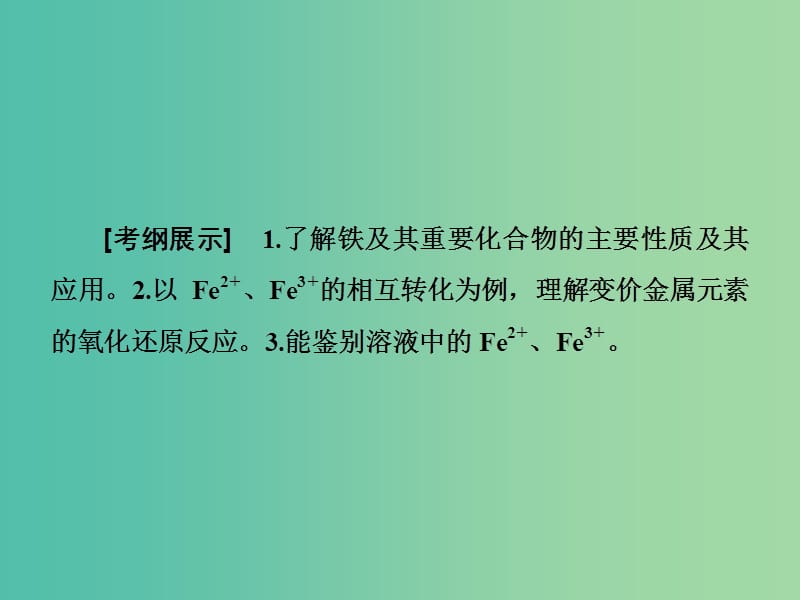 [考纲展示]　1.了解铁及其重要化合物的主要性质及其应用。2.以 $Fe^{2+}$、$Fe^{3+}$的相互转化为例，理解变价金属元素的氧化还原反应。3.能鉴别溶液中的 $Fe^{2+}$、$Fe^{3+}$。